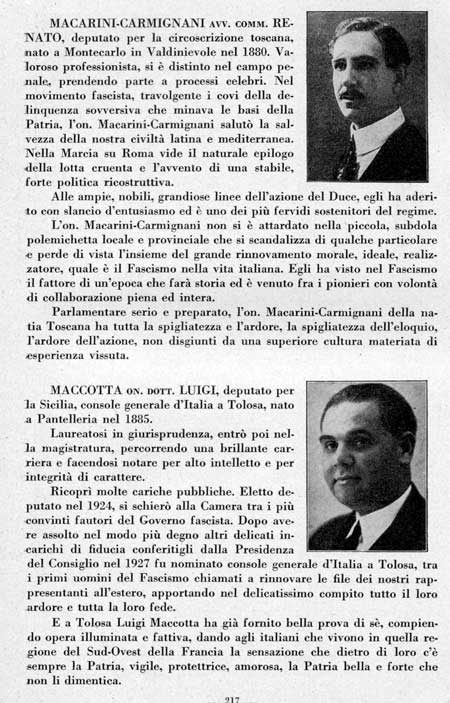 MACARINI-CARMIGNANI AVV. COMM. RENATO, deputato per la circoscrizione toscana, nato a Montecarlo in Valdinievole nel 1880. Valoroso professionista, si è distinto nel campo penale, prendendo parte a processi celebri. Nel movimento fascista, travolgente i covi della delinquenza sovversiva che minava le basi della Patria, l'on. Macarini-Carmignani salutò la salvezza della nostra civiltà latina e mediterranea. Nella Marcia su Roma vide il naturale epilogo della lotta cruenta e l'avvento di una stabile, forte politica ricostruttiva.

Alle ampie, nobili, grandiose linee dell'azione del Duce, egli ha aderito con slancio d'entusiasmo ed è uno dei più fervidi sostenitori del regime.

L'on. Macarini-Carmignani non si è attardato nella piccola, subdola polemichetta locale e provinciale che si scandalizza di qualche particolare e perde di vista l'insieme del grande rinnovamento morale, ideale, realizzatore, quale è il Fascismo nella vita italiana. Egli ha visto nel Fascismo il fattore di un'epoca che farà storia ed è venuto fra i pionieri con volontà di collaborazione piena ed intera.

Parlamentare serio e preparato, l'on. Macarini-Carmignani della natia Toscana ha tutta la spigliatezza e l'ardore, la spigliatezza dell'eloquio, l'ardore dell'azione, non disgiunti da una superiore cultura materiata di esperienza vissuta.

MACCOTTA ON. DOTT. LUIGI, deputato per la Sicilia, console generale d'Italia a Tolosa, nato a Pantelleria nel 1885.

Laureatosi in giurisprudenza, entrò poi nella magistratura, percorrendo una brillante carriera e facendosi notare per alto intelletto e per integrità di carattere.

Ricoprì molte cariche pubbliche. Eletto deputato nel 1924, si schierò alla Camera tra i più convinti fautori del Governo fascista. Dopo avere assolto nel modo più degno altri delicati incarichi di fiducia conferitigli dalla Presidenza del Consiglio nel 1927 fu nominato console generale d'Italia a Tolosa, tra i primi uomini del Fascismo chiamati a rinnovare le file dei nostri rappresentanti all'estero, apportando nel delicatissimo compito tutto il loro ardore e tutta la loro fede.

E a Tolosa Luigi Maccotta ha già fornito bella prova di sè, compiendo opera illuminata e fattiva, dando agli italiani che vivono in quella regione del Sud-Ovest della Francia la sensazione che dietro di loro c'è sempre la Patria, vigile, protettrice, amorosa, la Patria bella e forte che non li dimentica.

217